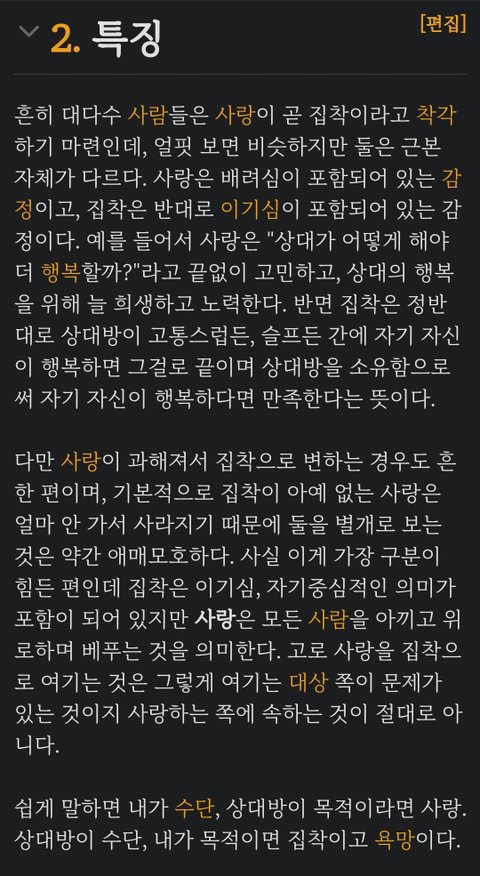 2. 특징

[편집]

흔히 대다수 사람들은 사랑이 곧 집착이라고 착각하기 마련인데, 얼핏 보면 비슷하지만 둘은 근본 자체가 다르다. 사랑은 배려심이 포함되어 있는 감정이고, 집착은 반대로 이기심이 포함되어 있는 감정이다. 예를 들어서 사랑은 "상대가 어떻게 해야 더 행복할까?"라고 끝없이 고민하고, 상대의 행복을 위해 늘 희생하고 노력한다. 반면 집착은 정반대로 상대방이 고통스럽든, 슬프든 간에 자기 자신이 행복하면 그걸로 끝이며 상대방을 소유함으로써 자기 자신이 행복하다면 만족한다는 뜻이다.

다만 사랑이 과해져서 집착으로 변하는 경우도 흔한 편이며, 기본적으로 집착이 아예 없는 사랑은 얼마 안 가서 사라지기 때문에 둘을 별개로 보는 것은 약간 애매모호하다. 사실 이게 가장 구분이 힘든 편인데 집착은 이기심, 자기중심적인 의미가 포함이 되어 있지만 사랑은 모든 사람을 아끼고 위로하며 베푸는 것을 의미한다. 고로 사랑을 집착으로 여기는 것은 그렇게 여기는 대상 쪽이 문제가 있는 것이지 사랑하는 쪽에 속하는 것이 절대로 아니다.

쉽게 말하면 내가 수단, 상대방이 목적이라면 사랑. 상대방이 수단, 내가 목적이면 집착이고 욕망이다.